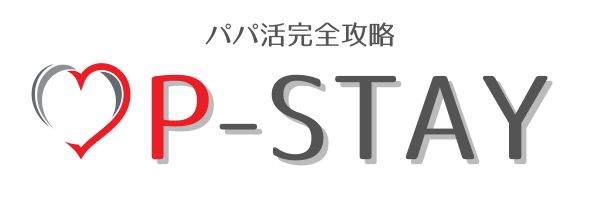 パパ活完全攻略

P-STAY